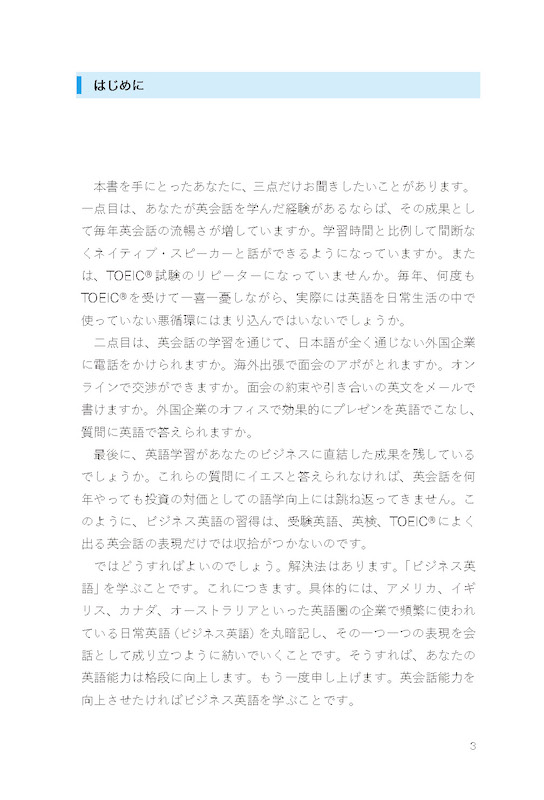 はじめに

本書を手にとったあなたに、三点だけお聞きしたいことがあります。一点目は、あなたが英会話を学んだ経験があるならば、その成果として毎年英会話の流暢さが増していますか。学習時間と比例して間断なくネイティブ・スピーカーと話ができるようになっていますか。または、TOEIC®試験のリピーターになっていませんか。毎年、何度もTOEIC®を受けて一喜一憂しながら、実際には英語を日常生活の中で使っていない悪循環にはまり込んではいないでしょうか。

二点目は、英会話の学習を通じて、日本語が全く通じない外国企業に電話をかけられますか。海外出張で面会のアポがとれますか。オンラインで交渉ができますか。面会の約束や引き合いの英文をメールで書けますか。外国企業のオフィスで効果的にプレゼンを英語でこなし、質問に英語で答えられますか。

最後に、英語学習があなたのビジネスに直結した成果を残しているでしょうか。これらの質問にイエスと答えられなければ、英会話を何年やっても投資の対価としての語学向上には跳ね返ってきません。このように、ビジネス英語の習得は、受験英語、英検、TOEIC®によく出る英会話の表現だけでは収拾がつかないのです。

ではどうすればよいのでしょう。解決法はあります。「ビジネス英語」を学ぶことです。これにつきます。具体的には、アメリカ、イギリス、カナダ、オーストラリアといった英語圏の企業で頻繁に使われている日常英語（ビジネス英語）を丸暗記し、その一つ一つの表現を会話として成り立つように紡いでいくことです。そうすれば、あなたの英語能力は格段に向上します。もう一度申し上げます。英会話能力を向上させたければビジネス英語を学ぶことです。

3